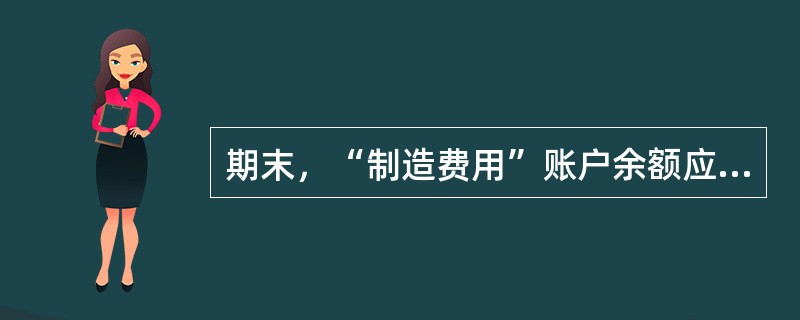 期末，“制造费用”账户余额应...